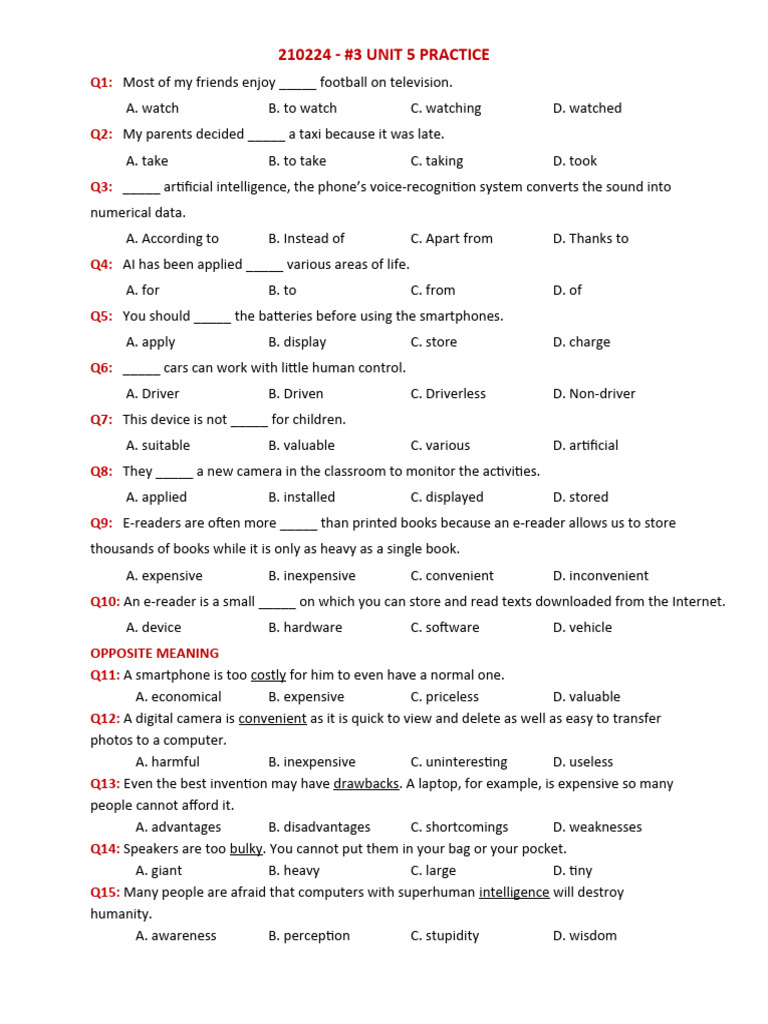 210224 - #3 UNIT 5 PRACTICE

Q1: Most of my friends enjoy _____ football on television.

A. watch B. to watch C. watching D. watched

Q2: My parents decided _____ a taxi because it was late.

A. take B. to take C. taking D. took

Q3: _____ artificial intelligence, the phone's voice-recognition system converts the sound into numerical data.

A. According to B. Instead of C. Apart from D. Thanks to

Q4: AI has been applied _____ various areas of life.

A. for B. to C. from D. of

Q5: You should _____ the batteries before using the smartphones.

A. apply B. display C. store D. charge

Q6: _____ cars can work with little human control.

A. Driver B. Driven C. Driverless D. Non-driver

Q7: This device is not _____ for children.

A. suitable B. valuable C. various D. artificial

Q8: They _____ a new camera in the classroom to monitor the activities.

A. applied B. installed C. displayed D. stored

Q9: E-readers are often more _____ than printed books because an e-reader allows us to store thousands of books while it is only as heavy as a single book.

A. expensive B. inexpensive C. convenient D. inconvenient

Q10: An e-reader is a small _____ on which you can store and read texts downloaded from the Internet.

A. device B. hardware C. software D. vehicle

OPPOSITE MEANING

Q11: A smartphone is too costly for him to even have a normal one.

A. economical B. expensive C. priceless D. valuable

Q12: A digital camera is convenient as it is quick to view and delete as well as easy to transfer photos to a computer.

A. harmful B. inexpensive C. uninteresting D. useless

Q13: Even the best invention may have drawbacks. A laptop, for example, is expensive so many people cannot afford it.

A. advantages B. disadvantages C. shortcomings D. weaknesses

Q14: Speakers are too bulky. You cannot put them in your bag or your pocket.

A. giant B. heavy C. large D. tiny

Q15: Many people are afraid that computers with superhuman intelligence will destroy humanity.

A. awareness B. perception C. stupidity D. wisdom